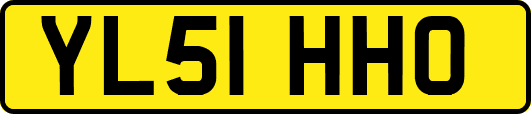 YL51 HHO